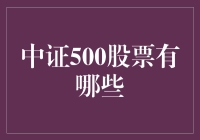 中证500股票有哪些